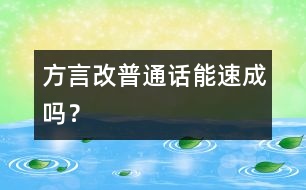 方言改普通话能速成吗？